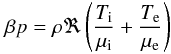 $\beta p = \rho \mathfrak{R} \left( \frac{T_{\mathrm{i}}}{\mu_{\mathrm{i}}} + \frac{T_{\mathrm{e}}}{\mu_{\mathrm{e}}} \right)$